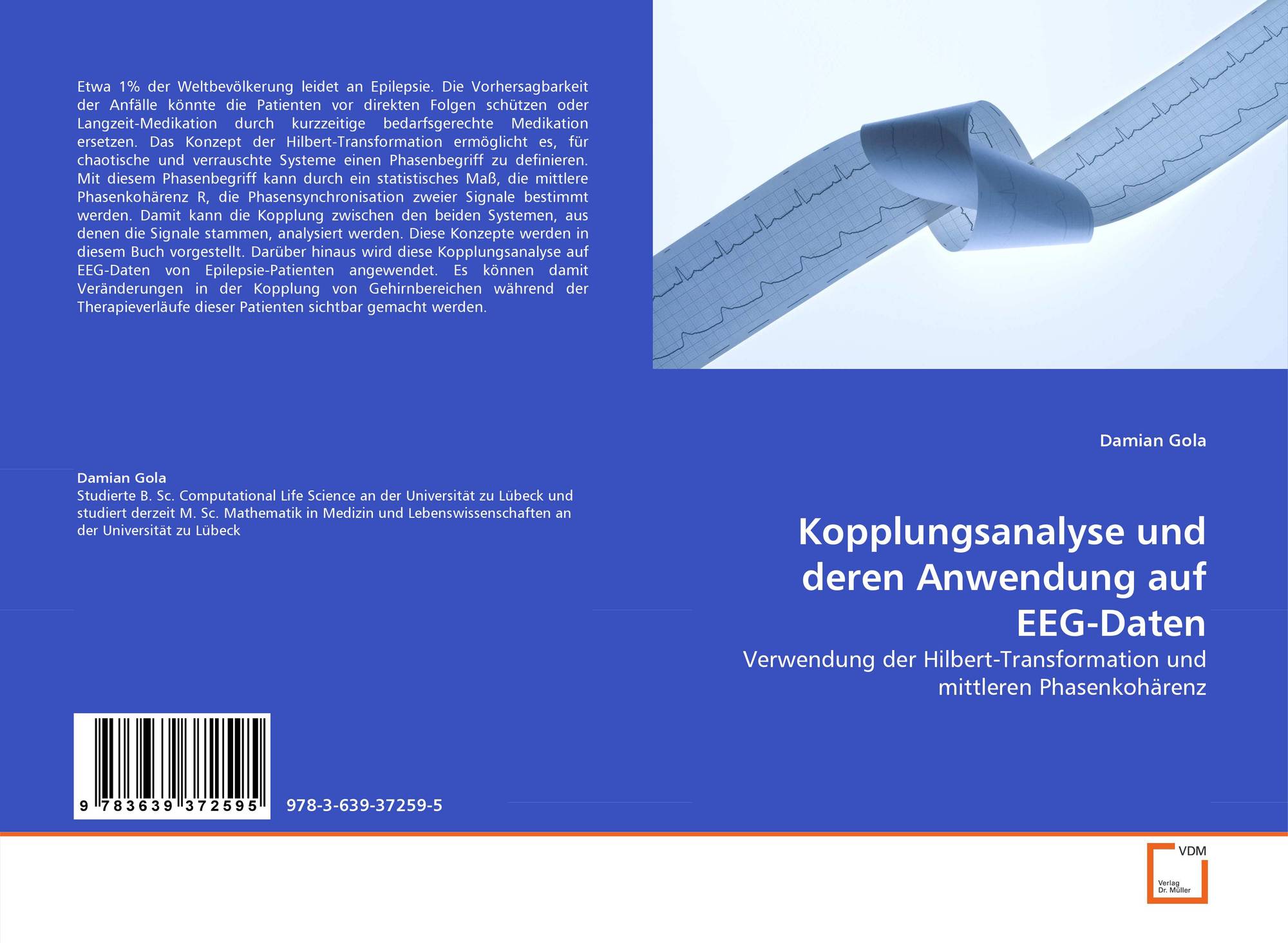 Etwa 1% der Weltbevölkerung leidet an Epilepsie. Die Vorhersagbarkeit der Anfälle könnte die Patienten vor direkten Folgen schützen oder Langzeit-Medikation durch kurzzeitige bedarfsgerechte Medikation ersetzen. Das Konzept der Hilbert-Transformation ermöglicht es, für chaotische und verrauschte Systeme einen Phasenbegriff zu definieren. Mit diesem Phasenbegriff kann durch ein statistisches Maß, die mittlere Phasenkohärenz R, die Phasensynchronisation zweier Signale bestimmt werden. Damit kann die Kopplung zwischen den beiden Systemen, aus denen die Signale stammen, analysiert werden. Diese Konzepte werden in diesem Buch vorgestellt. Darüber hinaus wird diese Kopplungsanalyse auf EEG-Daten von Epilepsie-Patienten angewendet. Es können damit Veränderungen in der Kopplung von Gehirnbereichen während der Therapieverläufe dieser Patienten sichtbar gemacht werden.

Damian Gola
Studierte B. Sc. Computational Life Science an der Universität zu Lübeck und studiert derzeit M. Sc. Mathematik in Medizin und Lebenswissenschaften an der Universität zu Lübeck

9 783639 372595

978-3-639-37259-5

Damian Gola

Kopplungsanalyse und deren Anwendung auf EEG-Daten

Verwendung der Hilbert-Transformation und mittleren Phasenkohärenz

VDM
Verlag
Dr. Müller